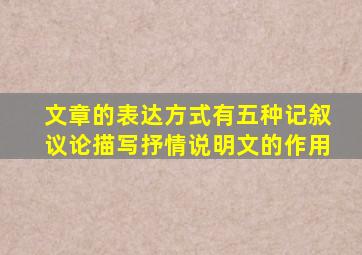 文章的表达方式有五种记叙议论描写抒情说明文的作用